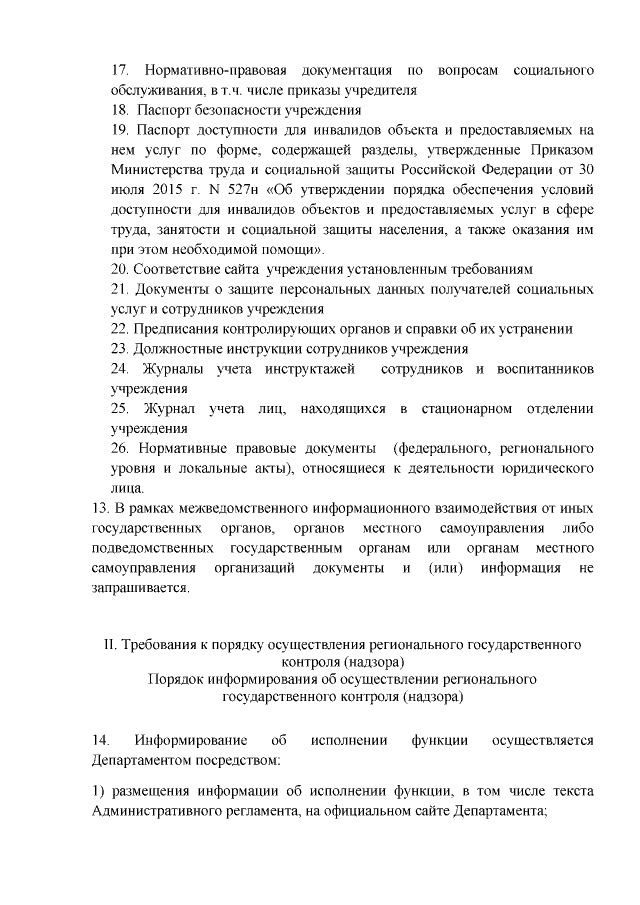 17. Нормативно-правовая документация по вопросам социального обслуживания, в т.ч. числе приказы учредителя
18. Паспорт безопасности учреждения
19. Паспорт доступности для инвалидов объекта и предоставляемых на нем услуг по форме, содержащей разделы, утвержденные Приказом Министерства труда и социальной защиты Российской Федерации от 30 июля 2015 г. N 527н «Об утверждении порядка обеспечения условий доступности для инвалидов объектов и предоставляемых услуг в сфере труда, занятости и социальной защиты населения, а также оказания им при этом необходимой помощи».
20. Соответствие сайта учреждения установленным требованиям
21. Документы о защите персональных данных получателей социальных услуг и сотрудников учреждения
22. Предписания контролирующих органов и справки об их устранении
23. Должностные инструкции сотрудников учреждения
24. Журналы учета инструктажей сотрудников и воспитанников учреждения
25. Журнал учета лиц, находящихся в стационарном отделении учреждения
26. Нормативные правовые документы (федерального, регионального уровня и локальные акты), относящиеся к деятельности юридического лица.
13. В рамках межведомственного информационного взаимодействия от иных государственных органов, органов местного самоуправления либо подведомственных государственным органам или органам местного самоуправления организаций документы и (или) информация не запрашивается.

II. Требования к порядку осуществления регионального государственного контроля (надзора)
Порядок информирования об осуществлении регионального государственного контроля (надзора)

14. Информирование об исполнении функции осуществляется Департаментом посредством:

1) размещения информации об исполнении функции, в том числе текста Административного регламента, на официальном сайте Департамента;